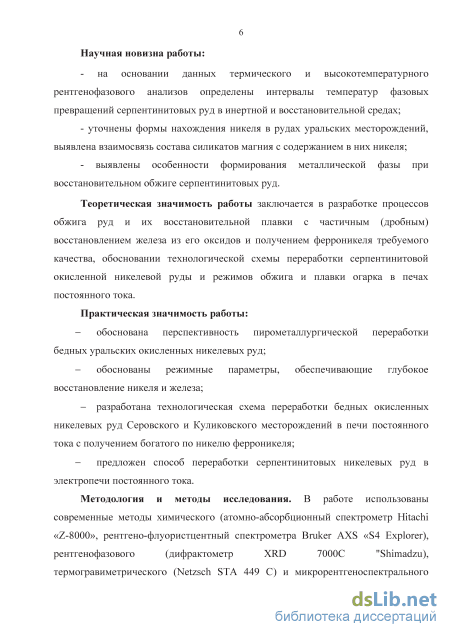 6

Научная новизна работы:

- на основании данных термического и высокотемпературного рентгенофазового анализов определены интервалы температур фазовых превращений серпентинитовых руд в инертной и восстановительной средах;

- уточнены формы нахождения никеля в рудах уральских месторождений, выявлена взаимосвязь состава силикатов магния с содержанием в них никеля;

- выявлены особенности формирования металлической фазы при восстановительном обжиге серпентинитовых руд.

Теоретическая значимость работы заключается в разработке процессов обжига руд и их восстановительной плавки с частичным (дробным) восстановлением железа из его оксидов и получением ферроникеля требуемого качества, обосновании технологической схемы переработки серпентинитовой окисленной никелевой руды и режимов обжига и плавки огарка в печах постоянного тока.

Практическая значимость работы:

– обоснована перспективность пирометаллургической переработки бедных уральских окисленных никелевых руд;

– обоснованы режимные параметры, обеспечивающие глубокое восстановление никеля и железа;

– разработана технологическая схема переработки бедных окисленных никелевых руд Серовского и Куликовского месторождений в печи постоянного тока с получением богатого по никелю ферроникеля;

– предложен способ переработки серпентинитовых никелевых руд в электропечи постоянного тока.

Методология и методы исследования. В работе использованы современные методы химического (атомно-абсорбционный спектрометр Hitachi «Z-8000», рентгено-флуористцентный спектрометра Bruker AXS «S4 Explorer), рентгенофазового (дифрактометр XRD 7000C "Shimadzu), термогравиметрического (Netzsch STA 449 C) и микрорентгеноспектрального

dsLib.net
библиотека диссертаций